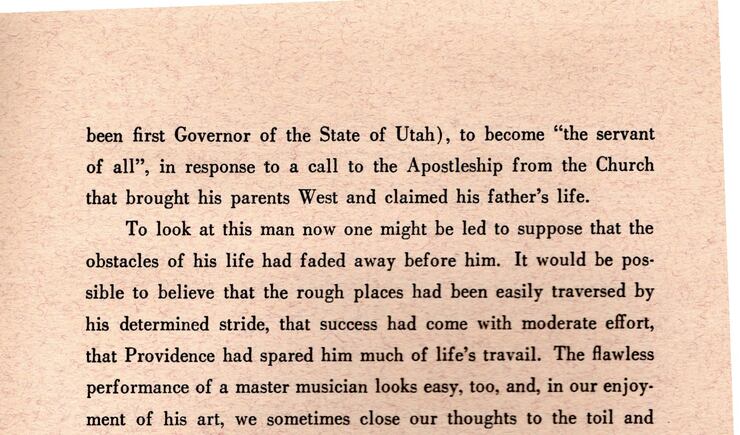 been first Governor of the State of Utah), to become "the servant of all", in response to a call to the Apostleship from the Church that brought his parents West and claimed his father's life.

To look at this man now one might be led to suppose that the obstacles of his life had faded away before him. It would be possible to believe that the rough places had been easily traversed by his determined stride, that success had come with moderate effort, that Providence had spared him much of life's travail. The flawless performance of a master musician looks easy, too, and, in our enjoyment of his art, we sometimes close our thoughts to the toil and